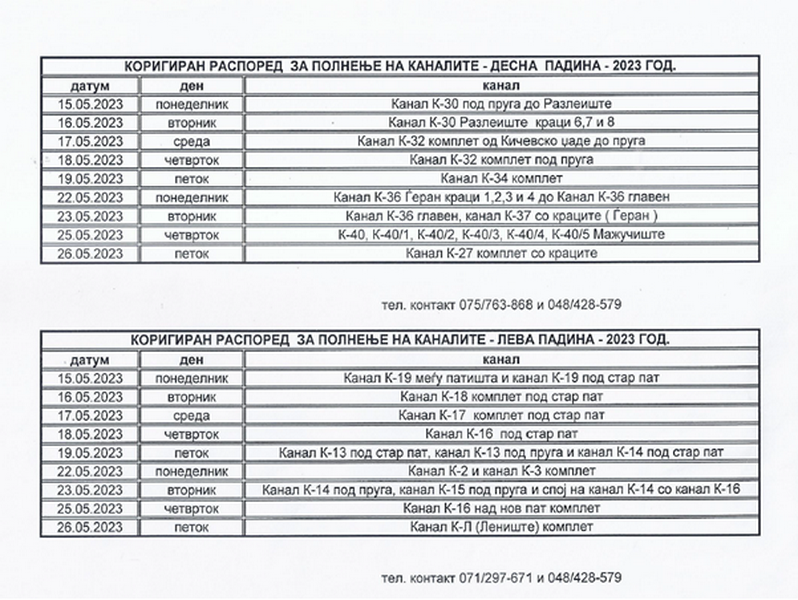 КОРИГИРАН РАСПОРЕД ЗА ПОЛНЕЊЕ НА КАНАЛИТЕ - ДЕСНА ПАДИНА - 2023 ГОД.

| датум | ден | канал |
|---|---|---|
| 15.05.2023 | понеделник | Канал К-30 под пруга до Разлеиште |
| 16.05.2023 | вторник | Канал К-30 Разлеиште краци 6,7 и 8 |
| 17.05.2023 | среда | Канал К-32 комплет од Кичевско џаде до пруга |
| 18.05.2023 | четврток | Канал К-32 комплет под пруга |
| 19.05.2023 | петок | Канал К-34 комплет |
| 22.05.2023 | понеделник | Канал К-36 Ѓеран краци 1,2,3 и 4 до Канал К-36 главен |
| 23.05.2023 | вторник | Канал К-36 главен, канал К-37 со краците ( Ѓеран ) |
| 25.05.2023 | четврток | К-40, К-40/1, К-40/2, К-40/3, К-40/4, К-40/5 Мажучиште |
| 26.05.2023 | петок | Канал К-27 комплет со краците |

тел. контакт 075/763-868 и 048/428-579

КОРИГИРАН РАСПОРЕД ЗА ПОЛНЕЊЕ НА КАНАЛИТЕ - ЛЕВА ПАДИНА - 2023 ГОД.

| датум | ден | канал |
|---|---|---|
| 15.05.2023 | понеделник | Канал К-19 меѓу патишта и канал К-19 под стар пат |
| 16.05.2023 | вторник | Канал К-18 комплет под стар пат |
| 17.05.2023 | среда | Канал К-17 комплет под стар пат |
| 18.05.2023 | четврток | Канал К-16 под стар пат |
| 19.05.2023 | петок | Канал К-13 под стар пат, канал К-13 под пруга и канал К-14 под стар пат |
| 22.05.2023 | понеделник | Канал К-2 и канал К-3 комплет |
| 23.05.2023 | вторник | Канал К-14 под пруга, канал К-15 под пруга и спој на канал К-14 со канал К-16 |
| 25.05.2023 | четврток | Канал К-16 над нов пат комплет |
| 26.05.2023 | петок | Канал К-Л (Лениште) комплет |

тел. контакт 071/297-671 и 048/428-579